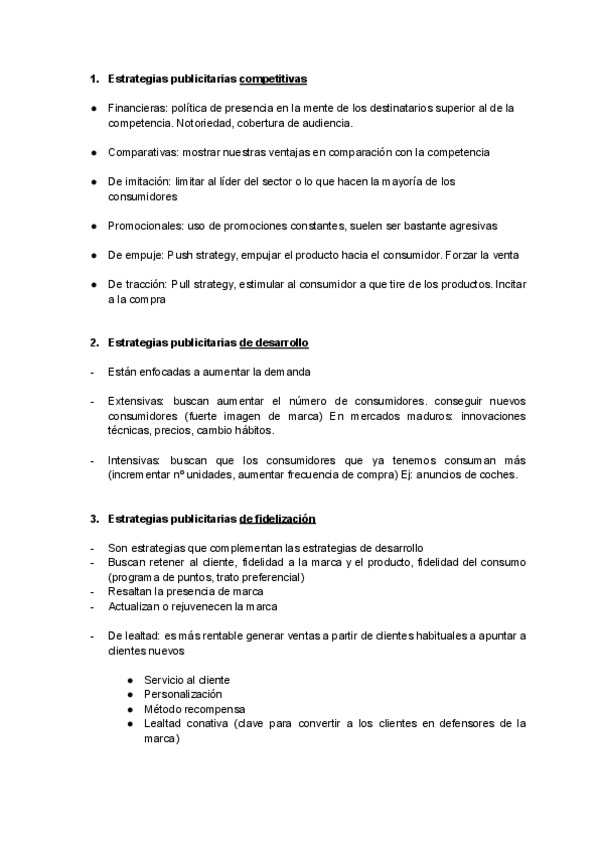 1. Estrategias publicitarias competitivas

● Financieras: política de presencia en la mente de los destinatarios superior al de la competencia. Notoriedad, cobertura de audiencia.

● Comparativas: mostrar nuestras ventajas en comparación con la competencia

● De imitación: limitar al líder del sector o lo que hacen la mayoría de los consumidores

● Promocionales: uso de promociones constantes, suelen ser bastante agresivas

● De empuje: Push strategy, empujar el producto hacia el consumidor. Forzar la venta

● De tracción: Pull strategy, estimular al consumidor a que tire de los productos. Incitar a la compra

2. Estrategias publicitarias de desarrollo

- Están enfocadas a aumentar la demanda

- Extensivas: buscan aumentar el número de consumidores. conseguir nuevos consumidores (fuerte imagen de marca) En mercados maduros: innovaciones técnicas, precios, cambio hábitos.

- Intensivas: buscan que los consumidores que ya tenemos consuman más (incrementar nº unidades, aumentar frecuencia de compra) Ej: anuncios de coches.

3. Estrategias publicitarias de fidelización

- Son estrategias que complementan las estrategias de desarrollo
- Buscan retener al cliente, fidelidad a la marca y el producto, fidelidad del consumo (programa de puntos, trato preferencial)
- Resaltan la presencia de marca
- Actualizan o rejuvenecen la marca

- De lealtad: es más rentable generar ventas a partir de clientes habituales a apuntar a clientes nuevos

● Servicio al cliente
● Personalización
● Método recompensa
● Lealtad conativa (clave para convertir a los clientes en defensores de la marca)